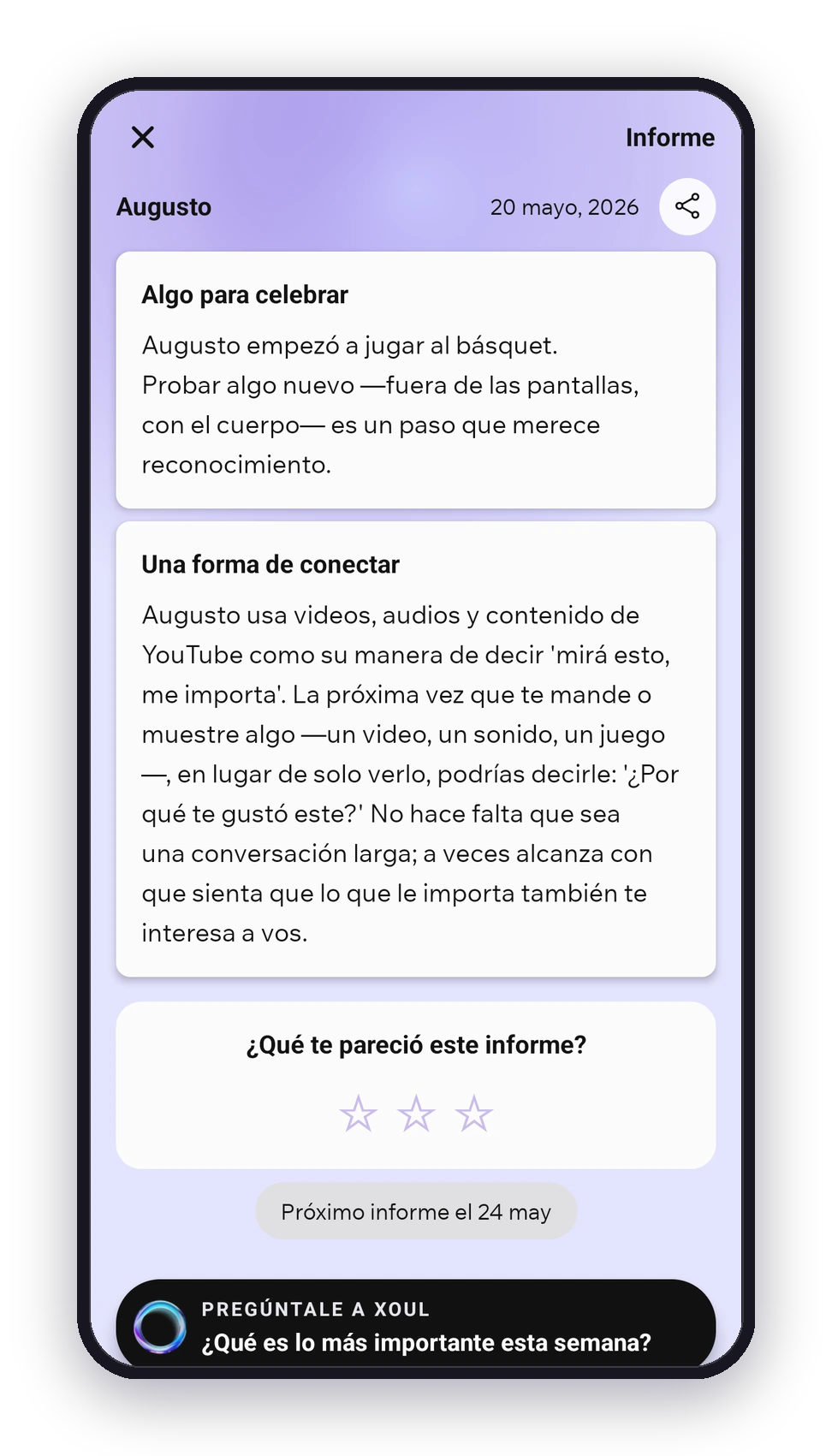 Informe

Augusto

20 mayo, 2026

Algo para celebrar

Augusto empezó a jugar al básquet. Probar algo nuevo —fuera de las pantallas, con el cuerpo— es un paso que merece reconocimiento.

Una forma de conectar

Augusto usa videos, audios y contenido de YouTube como su manera de decir 'mirá esto, me importa'. La próxima vez que te mande o muestre algo —un video, un sonido, un juego —, en lugar de solo verlo, podrías decirle: '¿Por qué te gustó este?' No hace falta que sea una conversación larga; a veces alcanza con que sienta que lo que le importa también te interesa a vos.

¿Qué te pareció este informe?

Próximo informe el 24 may

PREGÚNTALE A XOUL
¿Qué es lo más importante esta semana?